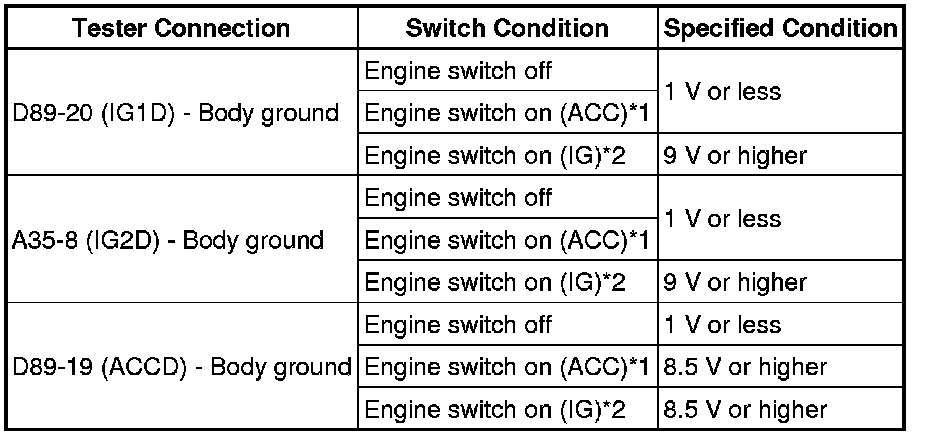 | Tester Connection | Switch Condition | Specified Condition |
|---|---|---|
| D89-20 (IG1D) - Body ground | Engine switch off | 1 V or less |
|  | Engine switch on (ACC)*1 |  |
|  | Engine switch on (IG)*2 | 9 V or higher |
| A35-8 (IG2D) - Body ground | Engine switch off | 1 V or less |
|  | Engine switch on (ACC)*1 |  |
|  | Engine switch on (IG)*2 | 9 V or higher |
| D89-19 (ACCD) - Body ground | Engine switch off | 1 V or less |
|  | Engine switch on (ACC)*1 | 8.5 V or higher |
|  | Engine switch on (IG)*2 | 8.5 V or higher |